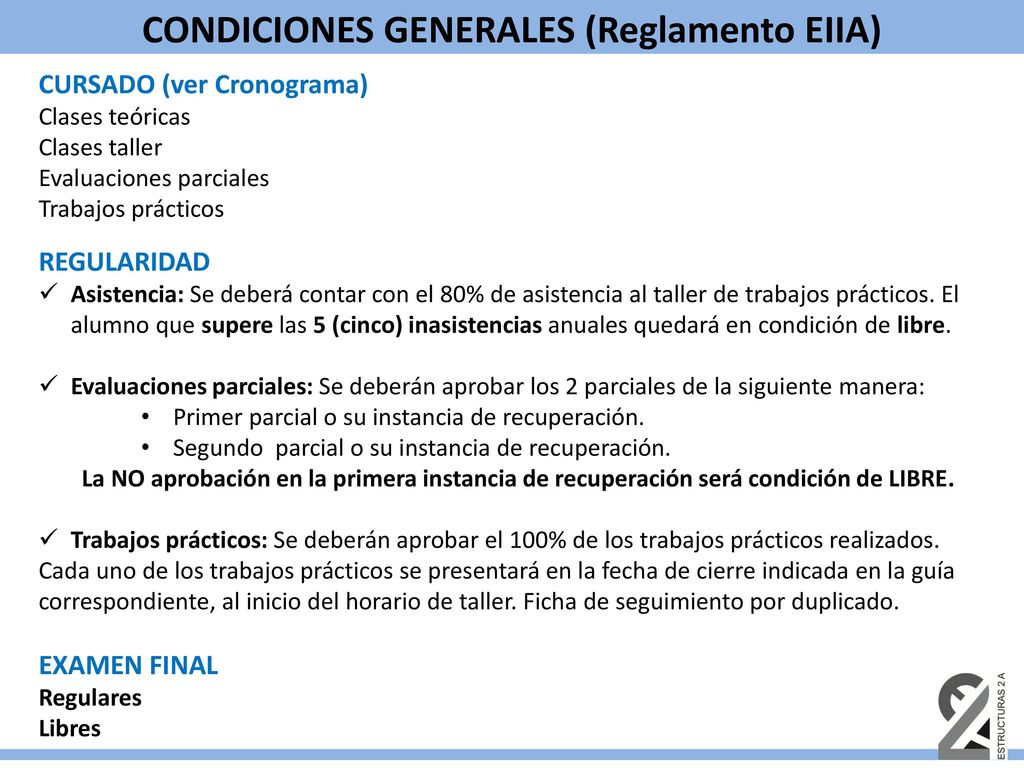 CONDICIONES GENERALES (Reglamento EIIA)

CURSADO (ver Cronograma)
Clases teóricas
Clases taller
Evaluaciones parciales
Trabajos prácticos

REGULARIDAD
✓ Asistencia: Se deberá contar con el 80% de asistencia al taller de trabajos prácticos. El alumno que supere las 5 (cinco) inasistencias anuales quedará en condición de libre.

✓ Evaluaciones parciales: Se deberán aprobar los 2 parciales de la siguiente manera:
• Primer parcial o su instancia de recuperación.
• Segundo parcial o su instancia de recuperación.
La NO aprobación en la primera instancia de recuperación será condición de LIBRE.

✓ Trabajos prácticos: Se deberán aprobar el 100% de los trabajos prácticos realizados. Cada uno de los trabajos prácticos se presentará en la fecha de cierre indicada en la guía correspondiente, al inicio del horario de taller. Ficha de seguimiento por duplicado.

EXAMEN FINAL
Regulares
Libres

ESTRUCTURAS 2 A